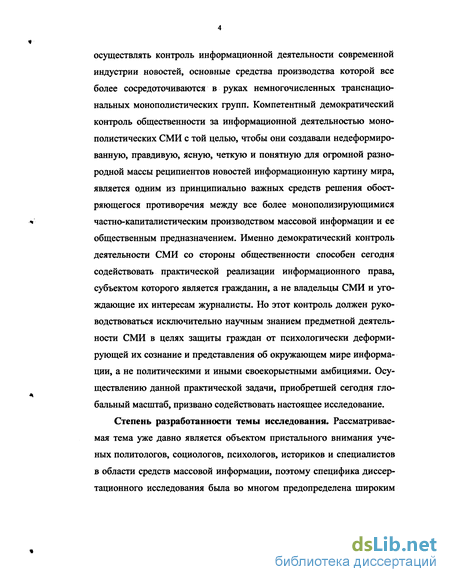 4

осуществлять контроль информационной деятельности современной индустрии новостей, основные средства производства которой все более сосредоточиваются в руках немногочисленных транснациональных монополистических групп. Компетентный демократический контроль общественности за информационной деятельностью монополистических СМИ с той целью, чтобы они создавали недеформированную, правдивую, ясную, четкую и понятную для огромной разнородной массы реципиентов новостей информационную картину мира, является одним из принципиально важных средств решения обостряющегося противоречия между все более монополизирующимися частно-капиталистическим производством массовой информации и ее общественным предназначением. Именно демократический контроль деятельности СМИ со стороны общественности способен сегодня содействовать практической реализации информационного права, субъектом которого является гражданин, а не владельцы СМИ и угождающие их интересам журналисты. Но этот контроль должен руководствоваться исключительно научным знанием предметной деятельности СМИ в целях защиты граждан от психологически деформирующей их сознание и представления об окружающем мире информации, а не политическими и иными своекорыстными амбициями. Осуществлению данной практической задачи, приобретшей сегодня глобальный масштаб, призвано содействовать настоящее исследование.

Степень разработанности темы исследования. Рассматриваемая тема уже давно является объектом пристального внимания ученых политологов, социологов, психологов, историков и специалистов в области средств массовой информации, поэтому специфика диссертационного исследования была во многом предопределена широким

dsLib.net
библиотека диссертаций